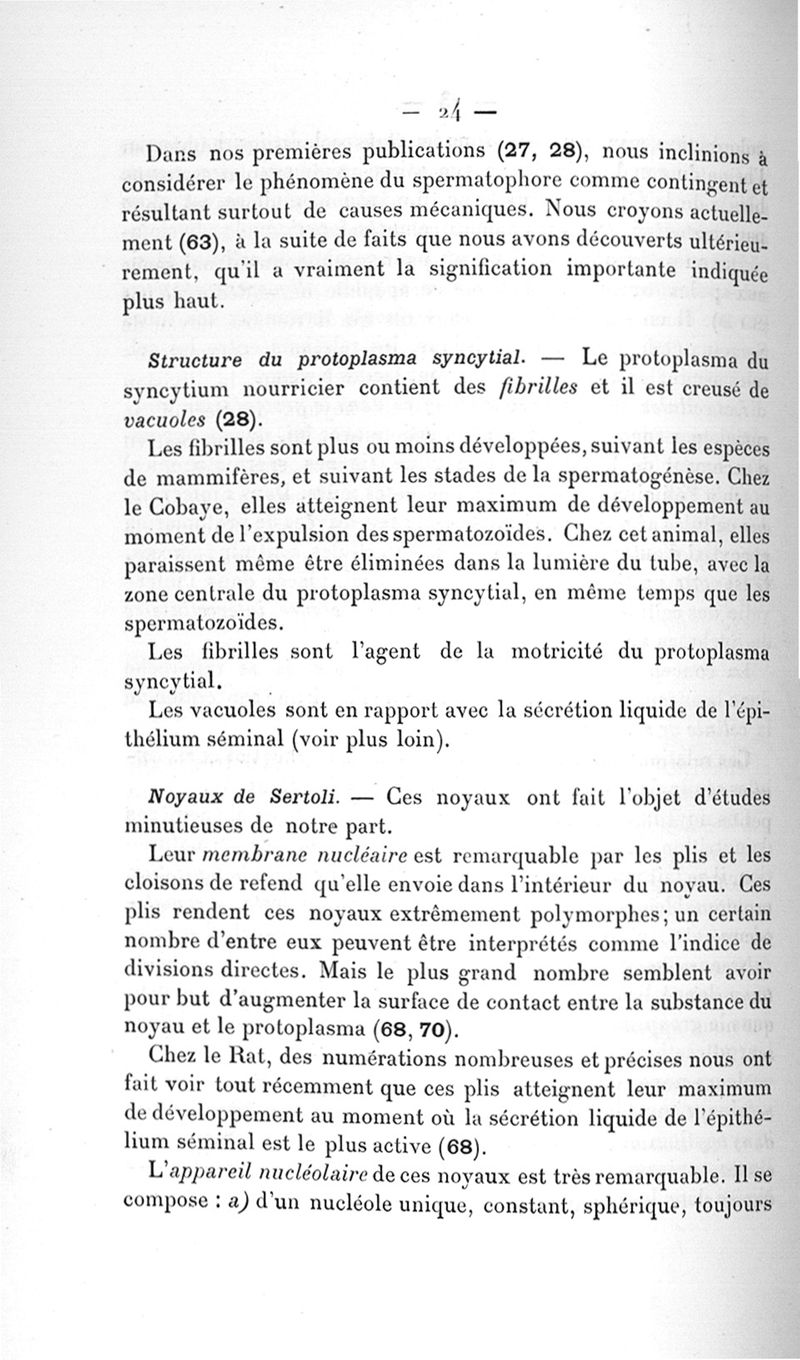 — 24 —

Dans nos premières publications (27, 28), nous inclinions à considérer le phénomène du spermatophore comme contingent et résultant surtout de causes mécaniques. Nous croyons actuellement (63), à la suite de faits que nous avons découverts ultérieurement, qu'il a vraiment la signification importante indiquée plus haut.

Structure du protoplasma syncytial. — Le protoplasma du syncytium nourricier contient des fibrilles et il est creusé de vacuoles (28).

Les fibrilles sont plus ou moins développées, suivant les espèces de mammifères, et suivant les stades de la spermatogénèse. Chez le Cobaye, elles atteignent leur maximum de développement au moment de l'expulsion des spermatozoïdes. Chez cet animal, elles paraissent même être éliminées dans la lumière du tube, avec la zone centrale du protoplasma syncytial, en même temps que les spermatozoïdes.

Les fibrilles sont l'agent de la motricité du protoplasma syncytial.

Les vacuoles sont en rapport avec la sécrétion liquide de l'épithélium séminal (voir plus loin).

Noyaux de Sertoli. — Ces noyaux ont fait l'objet d'études minutieuses de notre part.

Leur membrane nucléaire est remarquable par les plis et les cloisons de refend qu'elle envoie dans l'intérieur du noyau. Ces plis rendent ces noyaux extrêmement polymorphes; un certain nombre d'entre eux peuvent être interprétés comme l'indice de divisions directes. Mais le plus grand nombre semblent avoir pour but d'augmenter la surface de contact entre la substance du noyau et le protoplasma (68, 70).

Chez le Rat, des numérations nombreuses et précises nous ont fait voir tout récemment que ces plis atteignent leur maximum de développement au moment où la sécrétion liquide de l'épithélium séminal est le plus active (68).

L'appareil nucléolaire de ces noyaux est très remarquable. Il se compose : a) d'un nucléole unique, constant, sphérique, toujours